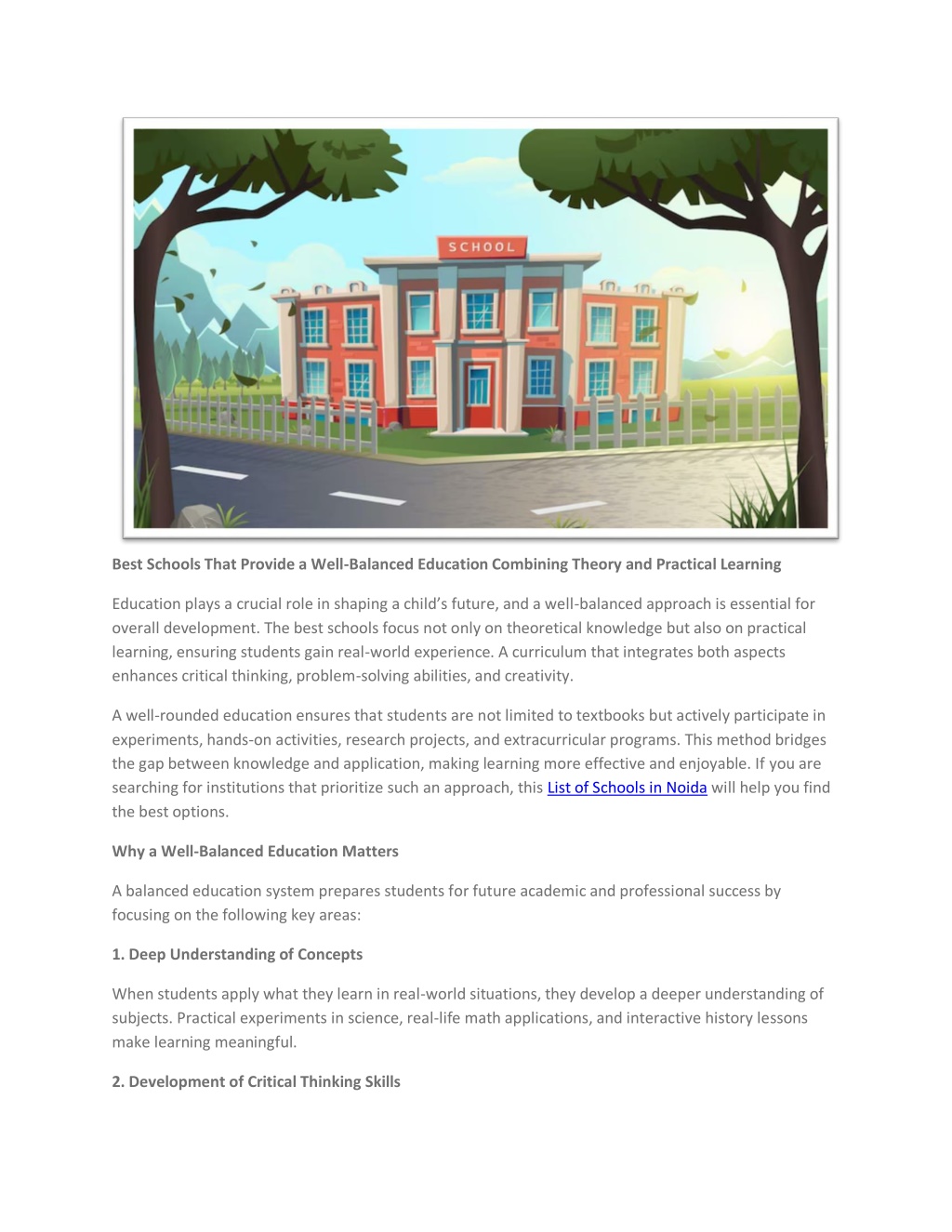 SCHOOL

Best Schools That Provide a Well-Balanced Education Combining Theory and Practical Learning

Education plays a crucial role in shaping a child's future, and a well-balanced approach is essential for overall development. The best schools focus not only on theoretical knowledge but also on practical learning, ensuring students gain real-world experience. A curriculum that integrates both aspects enhances critical thinking, problem-solving abilities, and creativity.

A well-rounded education ensures that students are not limited to textbooks but actively participate in experiments, hands-on activities, research projects, and extracurricular programs. This method bridges the gap between knowledge and application, making learning more effective and enjoyable. If you are searching for institutions that prioritize such an approach, this List of Schools in Noida will help you find the best options.

Why a Well-Balanced Education Matters

A balanced education system prepares students for future academic and professional success by focusing on the following key areas:

1. Deep Understanding of Concepts

When students apply what they learn in real-world situations, they develop a deeper understanding of subjects. Practical experiments in science, real-life math applications, and interactive history lessons make learning meaningful.

2. Development of Critical Thinking Skills